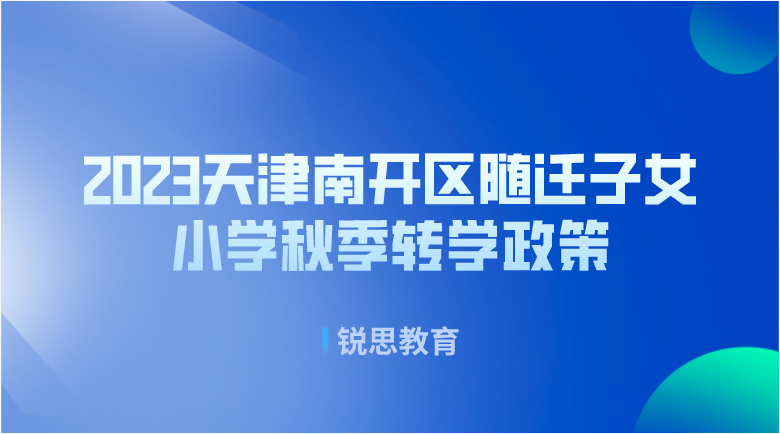 2023天津南开区随迁子女小学秋季转学政策

锐思教育